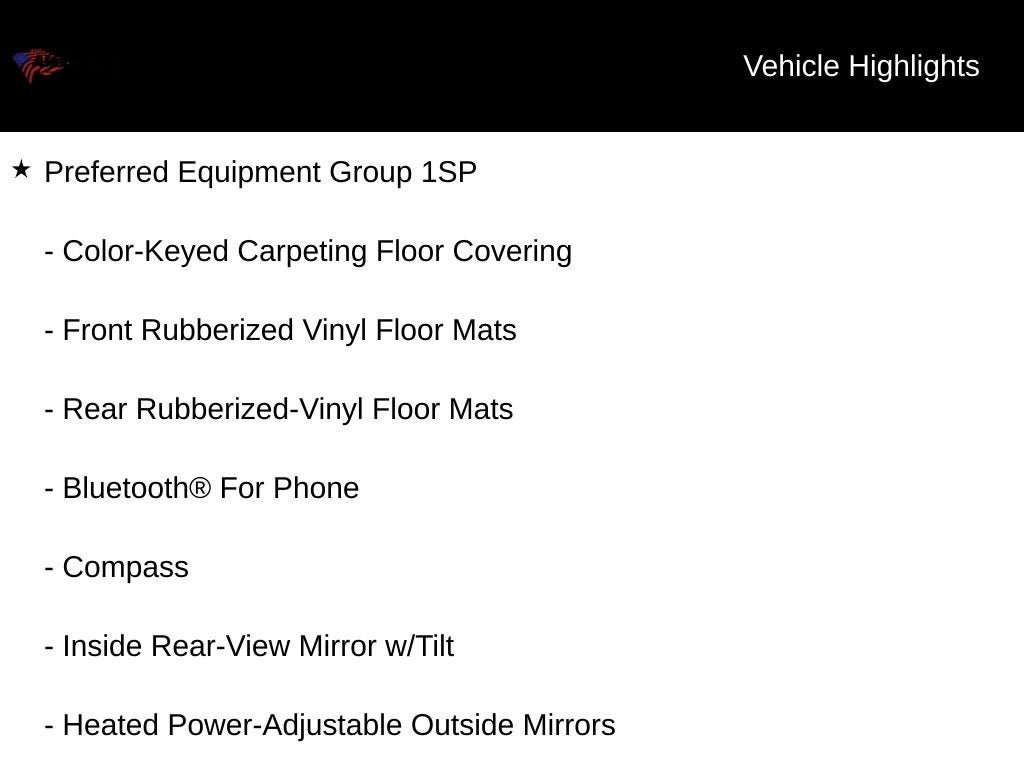 Vehicle Highlights

★ Preferred Equipment Group 1SP

- Color-Keyed Carpeting Floor Covering

- Front Rubberized Vinyl Floor Mats

- Rear Rubberized-Vinyl Floor Mats

- Bluetooth® For Phone

- Compass

- Inside Rear-View Mirror w/Tilt

- Heated Power-Adjustable Outside Mirrors